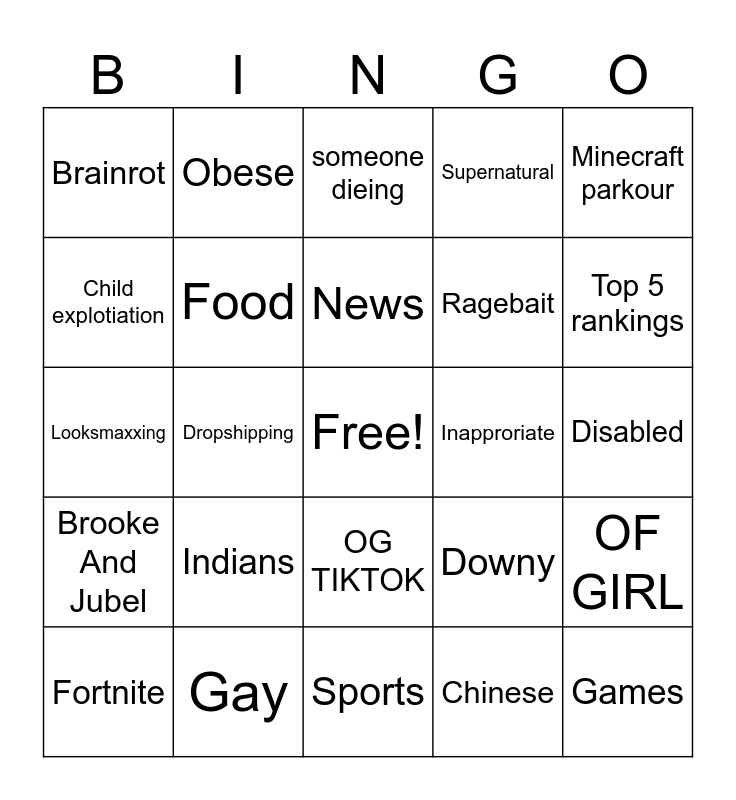 | B | I | N | G | O |
|---|---|---|---|---|
| Brainrot | Obese | someone dieing | Supernatural | Minecraft parkour |
| Child explotiation | Food | News | Ragebait | Top 5 rankings |
| Looksmaxxing | Dropshipping | Free! | Inapproriate | Disabled |
| Brooke And Jubel | Indians | OG TIKTOK | Downy | OF GIRL |
| Fortnite | Gay | Sports | Chinese | Games |